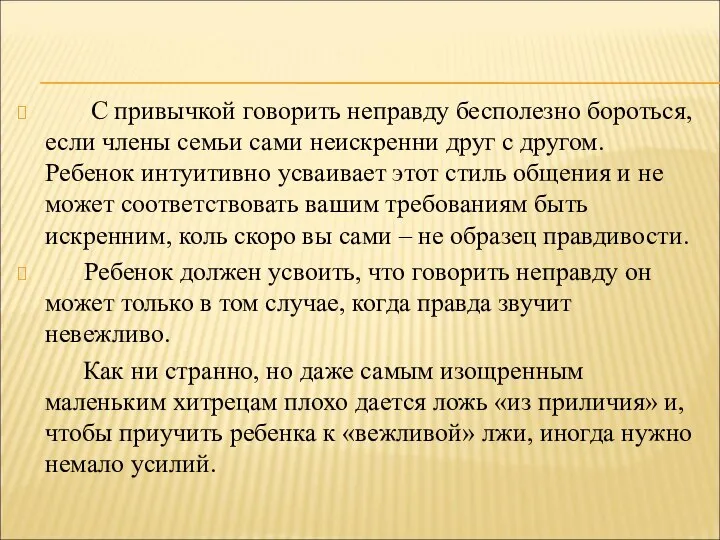 С привычкой говорить неправду бесполезно бороться, если члены семьи сами неискренни друг с другом. Ребенок интуитивно усваивает этот стиль общения и не может соответствовать вашим требованиям быть искренним, коль скоро вы сами – не образец правдивости.

Ребенок должен усвоить, что говорить неправду он может только в том случае, когда правда звучит невежливо.

Как ни странно, но даже самым изощренным маленьким хитрецам плохо дается ложь «из приличия» и, чтобы приучить ребенка к «вежливой» лжи, иногда нужно немало усилий.